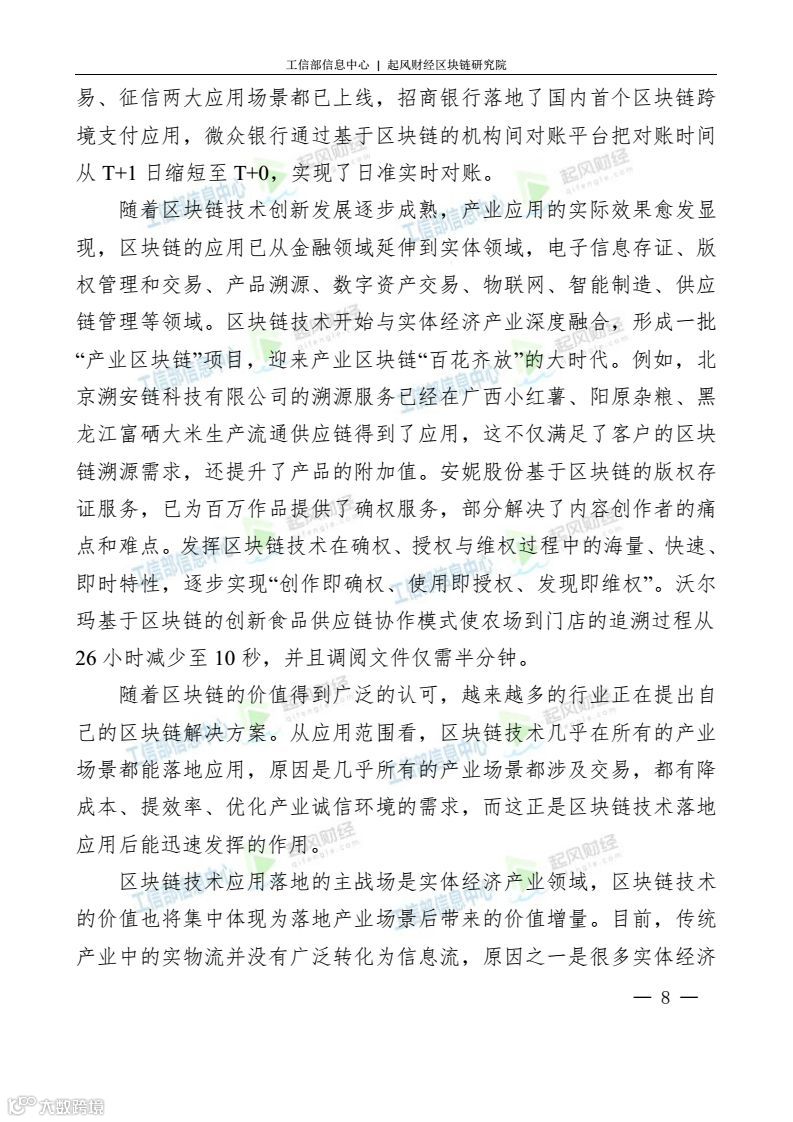 工信部信息中心 | 起风财经区块链研究院

易、征信两大应用场景都已上线，招商银行落地了国内首个区块链跨境支付应用，微众银行通过基于区块链的机构间对账平台把对账时间从 T+1 日缩短至 T+0，实现了日准实时对账。

随着区块链技术创新发展逐步成熟，产业应用的实际效果愈发显现，区块链的应用已从金融领域延伸到实体领域，电子信息存证、版权管理和交易、产品溯源、数字资产交易、物联网、智能制造、供应链管理等领域。区块链技术开始与实体经济产业深度融合，形成一批“产业区块链”项目，迎来产业区块链“百花齐放”的大时代。例如，北京溯安链科技有限公司的溯源服务已经在广西小红薯、阳原杂粮、黑龙江富硒大米生产流通供应链得到了应用，这不仅满足了客户的区块链溯源需求，还提升了产品的附加值。安妮股份基于区块链的版权存证服务，已为百万作品提供了确权服务，部分解决了内容创作者的痛点和难点。发挥区块链技术在确权、授权与维权过程中的海量、快速、即时特性，逐步实现“创作即确权、使用即授权、发现即维权”。沃尔玛基于区块链的创新食品供应链协作模式使农场到门店的追溯过程从 26 小时减少至 10 秒，并且调阅文件仅需半分钟。

随着区块链的价值得到广泛的认可，越来越多的行业正在提出自己的区块链解决方案。从应用范围看，区块链技术几乎在所有的产业场景都能落地应用，原因是几乎所有的产业场景都涉及交易，都有降成本、提效率、优化产业诚信环境的需求，而这正是区块链技术落地应用后能迅速发挥的作用。

区块链技术应用落地的主战场是实体经济产业领域，区块链技术的价值也将集中体现为落地产业场景后带来的价值增量。目前，传统产业中的实物流并没有广泛转化为信息流，原因之一是很多实体经济

— 8 —

起风财经 qifengle.com 工信部信息中心

六数跨境